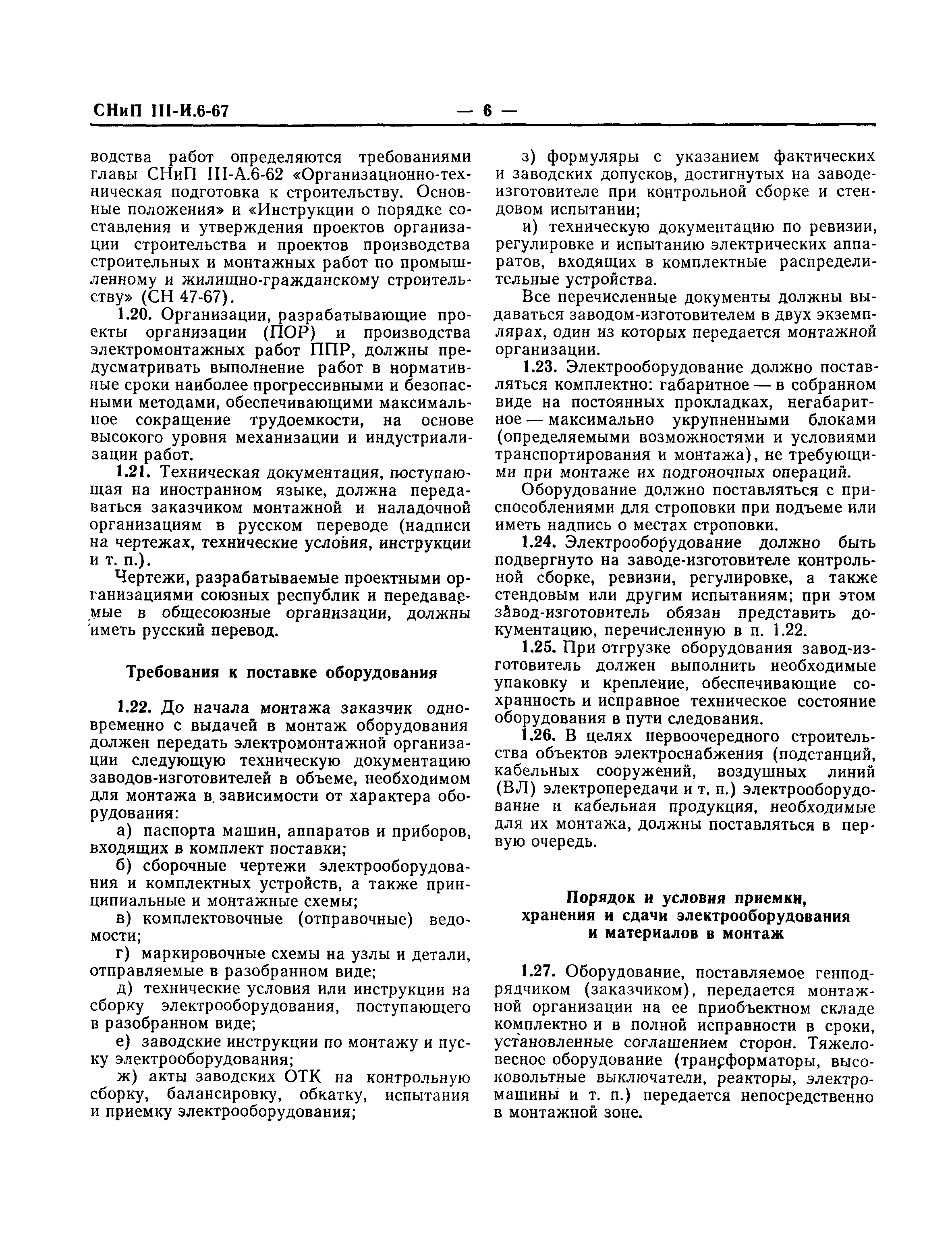 СНиП III-И.6-67 — 6 —

водства работ определяются требованиями главы СНиП III-А.6-62 «Организационно-техническая подготовка к строительству. Основные положения» и «Инструкции о порядке составления и утверждения проектов организации строительства и проектов производства строительных и монтажных работ по промышленному и жилищно-гражданскому строительству» (СН 47-67).

1.20. Организации, разрабатывающие проекты организации (ПОР) и производства электромонтажных работ ППР, должны предусматривать выполнение работ в нормативные сроки наиболее прогрессивными и безопасными методами, обеспечивающими максимальное сокращение трудоемкости, на основе высокого уровня механизации и индустриализации работ.

1.21. Техническая документация, поступающая на иностранном языке, должна передаваться заказчиком монтажной и наладочной организациям в русском переводе (надписи на чертежах, технические условия, инструкции и т. п.).

Чертежи, разрабатываемые проектными организациями союзных республик и передаваемые в общесоюзные организации, должны иметь русский перевод.

Требования к поставке оборудования

1.22. До начала монтажа заказчик одновременно с выдачей в монтаж оборудования должен передать электромонтажной организации следующую техническую документацию заводов-изготовителей в объеме, необходимом для монтажа в зависимости от характера оборудования:

а) паспорта машин, аппаратов и приборов, входящих в комплект поставки;

б) сборочные чертежи электрооборудования и комплектных устройств, а также принципиальные и монтажные схемы;

в) комплектовочные (отправочные) ведомости;

г) маркировочные схемы на узлы и детали, отправляемые в разобранном виде;

д) технические условия или инструкции на сборку электрооборудования, поступающего в разобранном виде;

е) заводские инструкции по монтажу и пуску электрооборудования;

ж) акты заводских ОТК на контрольную сборку, балансировку, обкатку, испытания и приемку электрооборудования;

з) формуляры с указанием фактических и заводских допусков, достигнутых на заводе-изготовителе при контрольной сборке и стендовом испытании;

и) техническую документацию по ревизии, регулировке и испытанию электрических аппаратов, входящих в комплектные распределительные устройства.

Все перечисленные документы должны выдаваться заводом-изготовителем в двух экземплярах, один из которых передается монтажной организации.

1.23. Электрооборудование должно поставляться комплектно: габаритное — в собранном виде на постоянных прокладках, негабаритное — максимально укрупненными блоками (определяемыми возможностями и условиями транспортирования и монтажа), не требующими при монтаже их подгоночных операций.

Оборудование должно поставляться с приспособлениями для строповки при подъеме или иметь надпись о местах строповки.

1.24. Электрооборудование должно быть подвергнуто на заводе-изготовителе контрольной сборке, ревизии, регулировке, а также стендовым или другим испытаниям; при этом завод-изготовитель обязан представить документацию, перечисленную в п. 1.22.

1.25. При отгрузке оборудования завод-изготовитель должен выполнить необходимые упаковку и крепление, обеспечивающие сохранность и исправное техническое состояние оборудования в пути следования.

1.26. В целях первоочередного строительства объектов электроснабжения (подстанций, кабельных сооружений, воздушных линий (ВЛ) электропередачи и т. п.) электрооборудование и кабельная продукция, необходимые для их монтажа, должны поставляться в первую очередь.

Порядок и условия приемки, хранения и сдачи электрооборудования и материалов в монтаж

1.27. Оборудование, поставляемое генподрядчиком (заказчиком), передается монтажной организации на ее приобъектном складе комплектно и в полной исправности в сроки, установленные соглашением сторон. Тяжеловесное оборудование (трансформаторы, высоковольтные выключатели, реакторы, электромашины и т. п.) передается непосредственно в монтажной зоне.